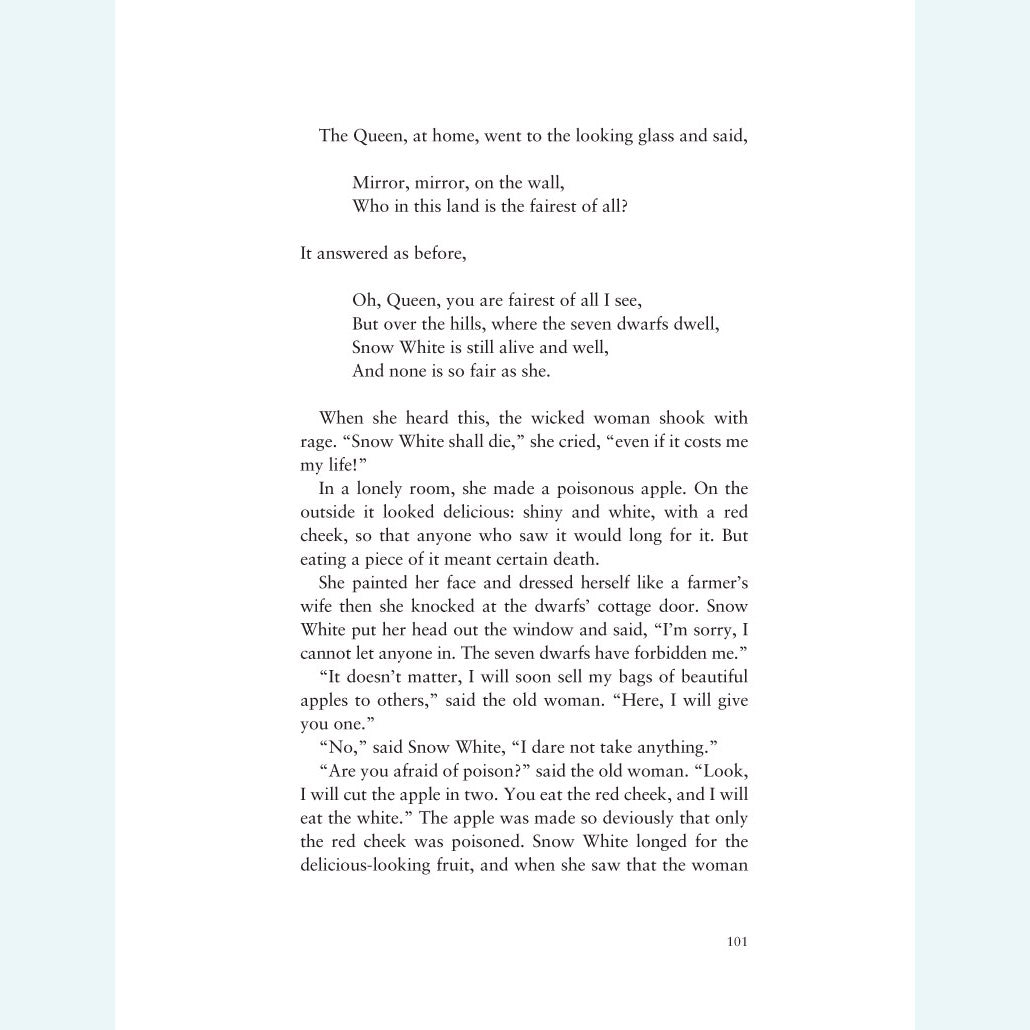 The Queen, at home, went to the looking glass and said,

Mirror, mirror, on the wall,
Who in this land is the fairest of all?

It answered as before,

Oh, Queen, you are fairest of all I see,
But over the hills, where the seven dwarfs dwell,
Snow White is still alive and well,
And none is so fair as she.

When she heard this, the wicked woman shook with rage. “Snow White shall die,” she cried, “even if it costs me my life!”

In a lonely room, she made a poisonous apple. On the outside it looked delicious: shiny and white, with a red cheek, so that anyone who saw it would long for it. But eating a piece of it meant certain death.

She painted her face and dressed herself like a farmer’s wife then she knocked at the dwarfs’ cottage door. Snow White put her head out the window and said, “I’m sorry, I cannot let anyone in. The seven dwarfs have forbidden me.”

“It doesn’t matter, I will soon sell my bags of beautiful apples to others,” said the old woman. “Here, I will give you one.”

“No,” said Snow White, “I dare not take anything.”

“Are you afraid of poison?” said the old woman. “Look, I will cut the apple in two. You eat the red cheek, and I will eat the white.” The apple was made so deviously that only the red cheek was poisoned. Snow White longed for the delicious-looking fruit, and when she saw that the woman

101